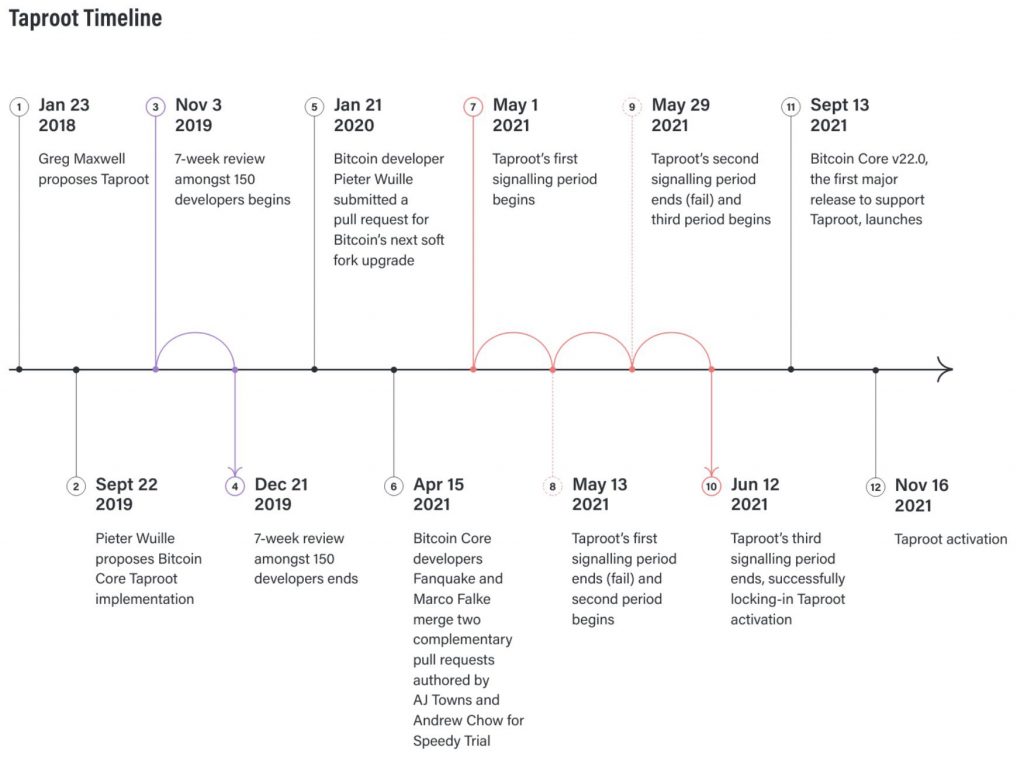 Taproot Timeline

1 Jan 23 2018
Greg Maxwell proposes Taproot

3 Nov 3 2019
7-week review amongst 150 developers begins

5 Jan 21 2020
Bitcoin developer Pieter Wuille submitted a pull request for Bitcoin's next soft fork upgrade

7 May 1 2021
Taproot's first signalling period begins

9 May 29 2021
Taproot's second signalling period ends (fail) and third period begins

11 Sept 13 2021
Bitcoin Core v22.0, the first major release to support Taproot, launches

2 Sept 22 2019
Pieter Wuille proposes Bitcoin Core Taproot implementation

4 Dec 21 2019
7-week review amongst 150 developers ends

6 Apr 15 2021
Bitcoin Core developers Fanquake and Marco Falke merge two complementary pull requests authored by AJ Towns and Andrew Chow for Speedy Trial

8 May 13 2021
Taproot's first signalling period ends (fail) and second period begins

10 Jun 12 2021
Taproot's third signalling period ends, successfully locking-in Taproot activation

12 Nov 16 2021
Taproot activation